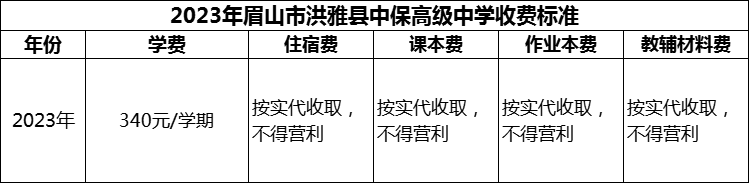 2023年眉山市洪雅县中保高级中学收费标准

| 年份 | 学费 | 住宿费 | 课本费 | 作业本费 | 教辅材料费 |
|---|---|---|---|---|---|
| 2023年 | 340元/学期 | 按实代收取，不得营利 | 按实代收取，不得营利 | 按实代收取，不得营利 | 按实代收取，不得营利 |